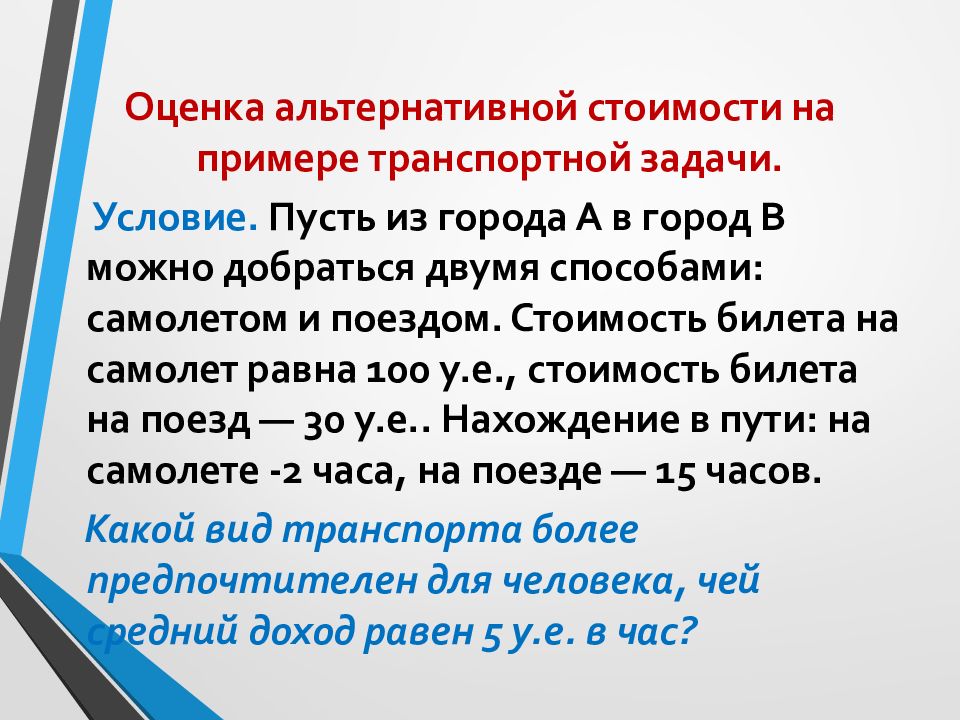 Оценка альтернативной стоимости на примере транспортной задачи.

Условие. Пусть из города А в город В можно добраться двумя способами: самолетом и поездом. Стоимость билета на самолет равна 100 у.е., стоимость билета на поезд — 30 у.е.. Нахождение в пути: на самолете -2 часа, на поезде — 15 часов.

Какой вид транспорта более предпочтителен для человека, чей средний доход равен 5 у.е. в час?